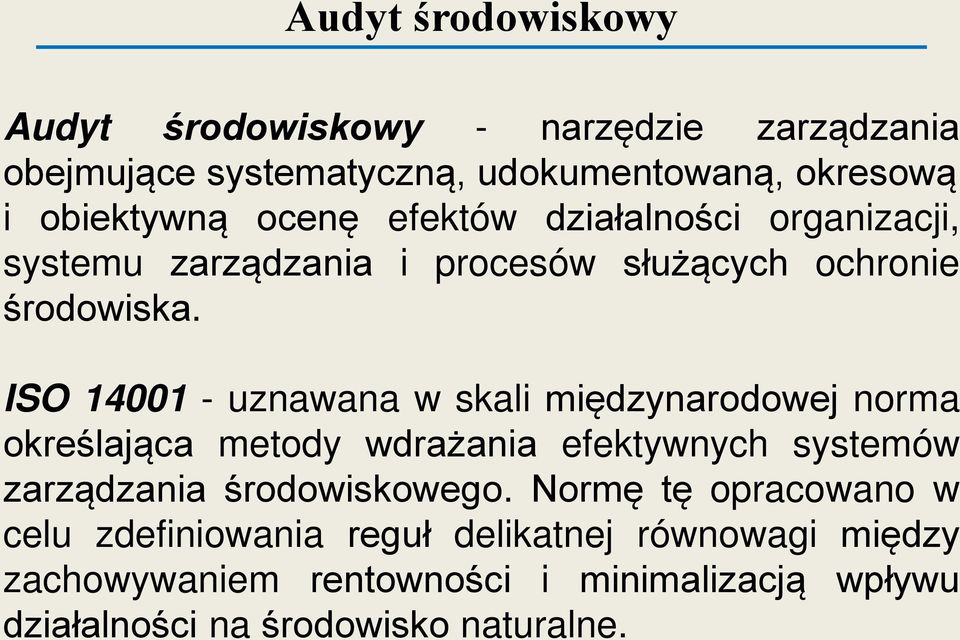 Audyt środowiskowy

Audyt środowiskowy - narzędzie zarządzania obejmujące systematyczną, udokumentowaną, okresową i obiektywną ocenę efektów działalności organizacji, systemu zarządzania i procesów służących ochronie środowiska.

ISO 14001 - uznawana w skali międzynarodowej norma określająca metody wdrażania efektywnych systemów zarządzania środowiskowego. Normę tę opracowano w celu zdefiniowania reguł delikatnej równowagi między zachowywaniem rentowności i minimalizacją wpływu działalności na środowisko naturalne.